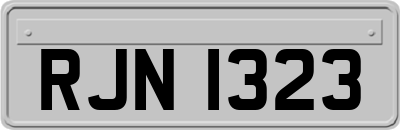 RJN 1323